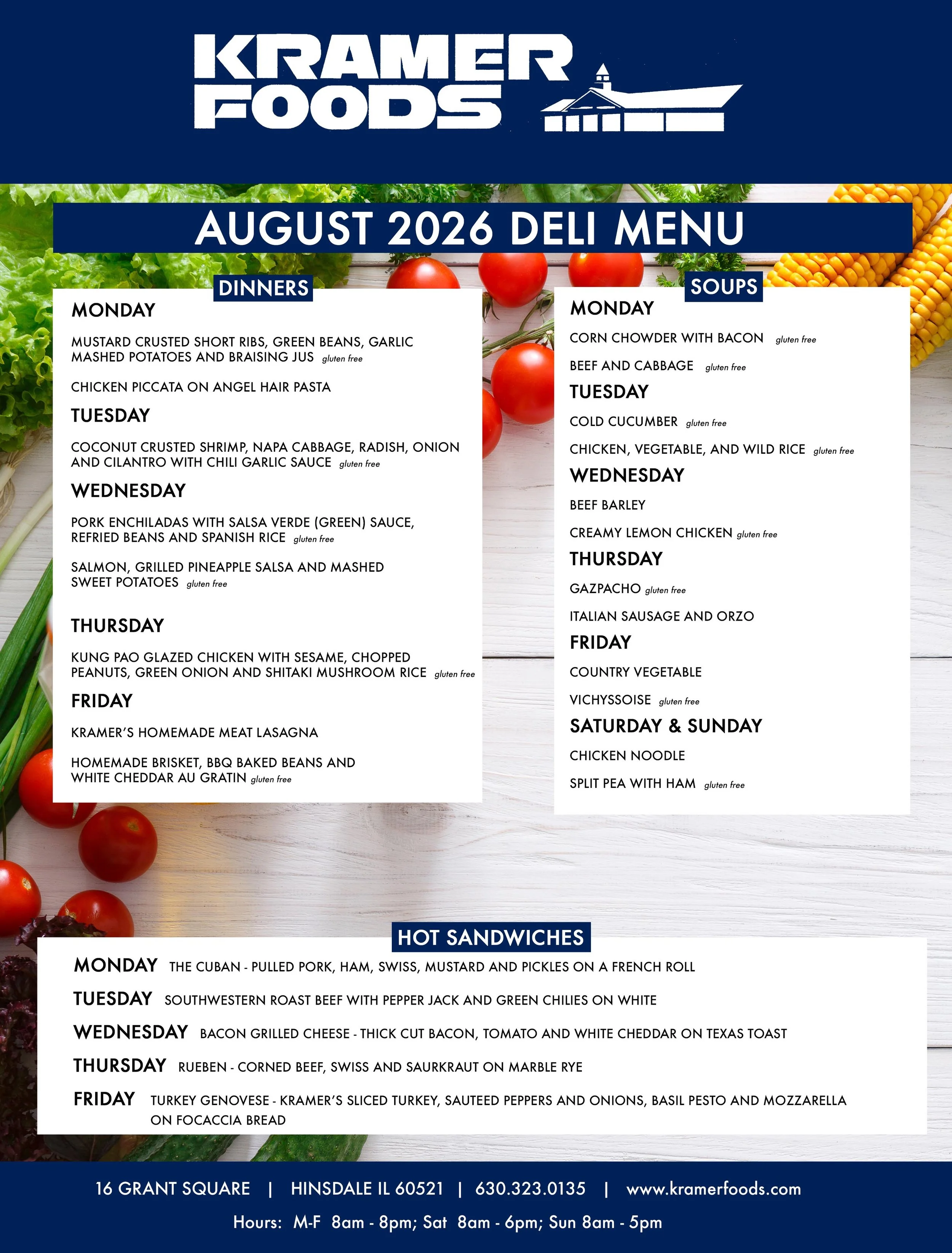 KRAMER FOODS

AUGUST 2026 DELI MENU

DINNERS

MONDAY

MUSTARD CRUSTED SHORT RIBS, GREEN BEANS, GARLIC MASHED POTATOES AND BRAISING JUS gluten free

CHICKEN PICCATA ON ANGEL HAIR PASTA

TUESDAY

COCONUT CRUSTED SHRIMP, NAPA CABBAGE, RADISH, ONION AND CILANTRO WITH CHILI GARLIC SAUCE gluten free

WEDNESDAY

PORK ENCHILADAS WITH SALSA VERDE (GREEN) SAUCE, REFRIED BEANS AND SPANISH RICE gluten free

SALMON, GRILLED PINEAPPLE SALSA AND MASHED SWEET POTATOES gluten free

THURSDAY

KUNG PAO GLAZED CHICKEN WITH SESAME, CHOPPED PEANUTS, GREEN ONION AND SHITAKI MUSHROOM RICE gluten free

FRIDAY

KRAMER'S HOMEMADE MEAT LASAGNA

HOMEMADE BRISKET, BBQ BAKED BEANS AND WHITE CHEDDAR AU GRATIN gluten free

SOUPS

MONDAY

CORN CHOWDER WITH BACON gluten free

BEEF AND CABBAGE gluten free

TUESDAY

COLD CUCUMBER gluten free

CHICKEN, VEGETABLE, AND WILD RICE gluten free

WEDNESDAY

BEEF BARLEY

CREAMY LEMON CHICKEN gluten free

THURSDAY

GAZPACHO gluten free

ITALIAN SAUSAGE AND ORZO

FRIDAY

COUNTRY VEGETABLE

VICHYSSOISE gluten free

SATURDAY & SUNDAY

CHICKEN NOODLE

SPLIT PEA WITH HAM gluten free

HOT SANDWICHES

MONDAY THE CUBAN - PULLED PORK, HAM, SWISS, MUSTARD AND PICKLES ON A FRENCH ROLL

TUESDAY SOUTHWESTERN ROAST BEEF WITH PEPPER JACK AND GREEN CHILIES ON WHITE

WEDNESDAY BACON GRILLED CHEESE - THICK CUT BACON, TOMATO AND WHITE CHEDDAR ON TEXAS TOAST

THURSDAY RUEBEN - CORNED BEEF, SWISS AND SAURKRAUT ON MARBLE RYE

FRIDAY TURKEY GENOVESE - KRAMER'S SLICED TURKEY, SAUTEED PEPPERS AND ONIONS, BASIL PESTO AND MOZZARELLA ON FOCACCIA BREAD

16 GRANT SQUARE | HINSDALE IL 60521 | 630.323.0135 | www.kramerfoods.com

Hours: M-F 8am - 8pm; Sat 8am - 6pm; Sun 8am - 5pm